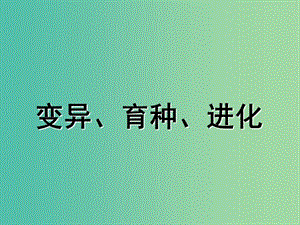 变异、育种、进化